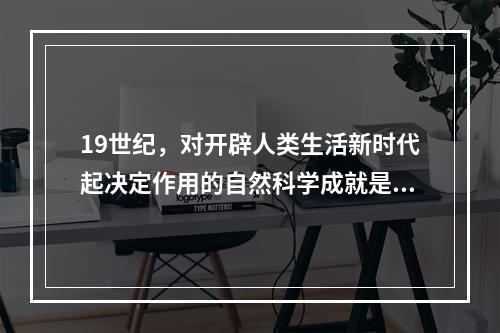 19世纪，对开辟人类生活新时代起决定作用的自然科学成就是...

logotype

TYPE MATTERS!